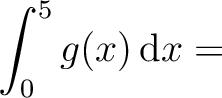 $\int_0^5 g(x)\,\mathrm{d}x =$